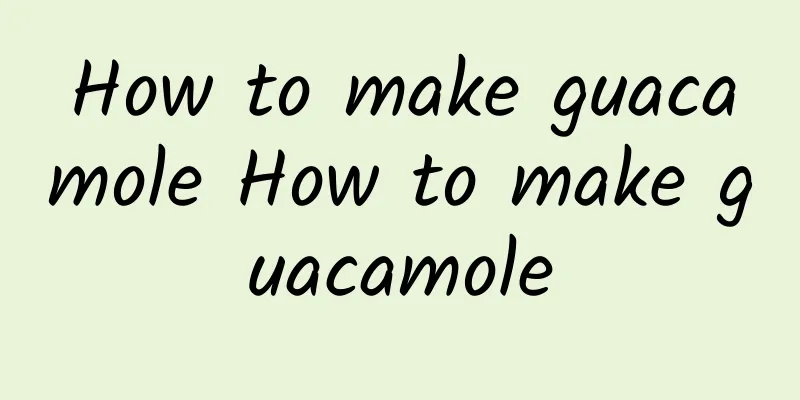 How to make guacamole How to make guacamole